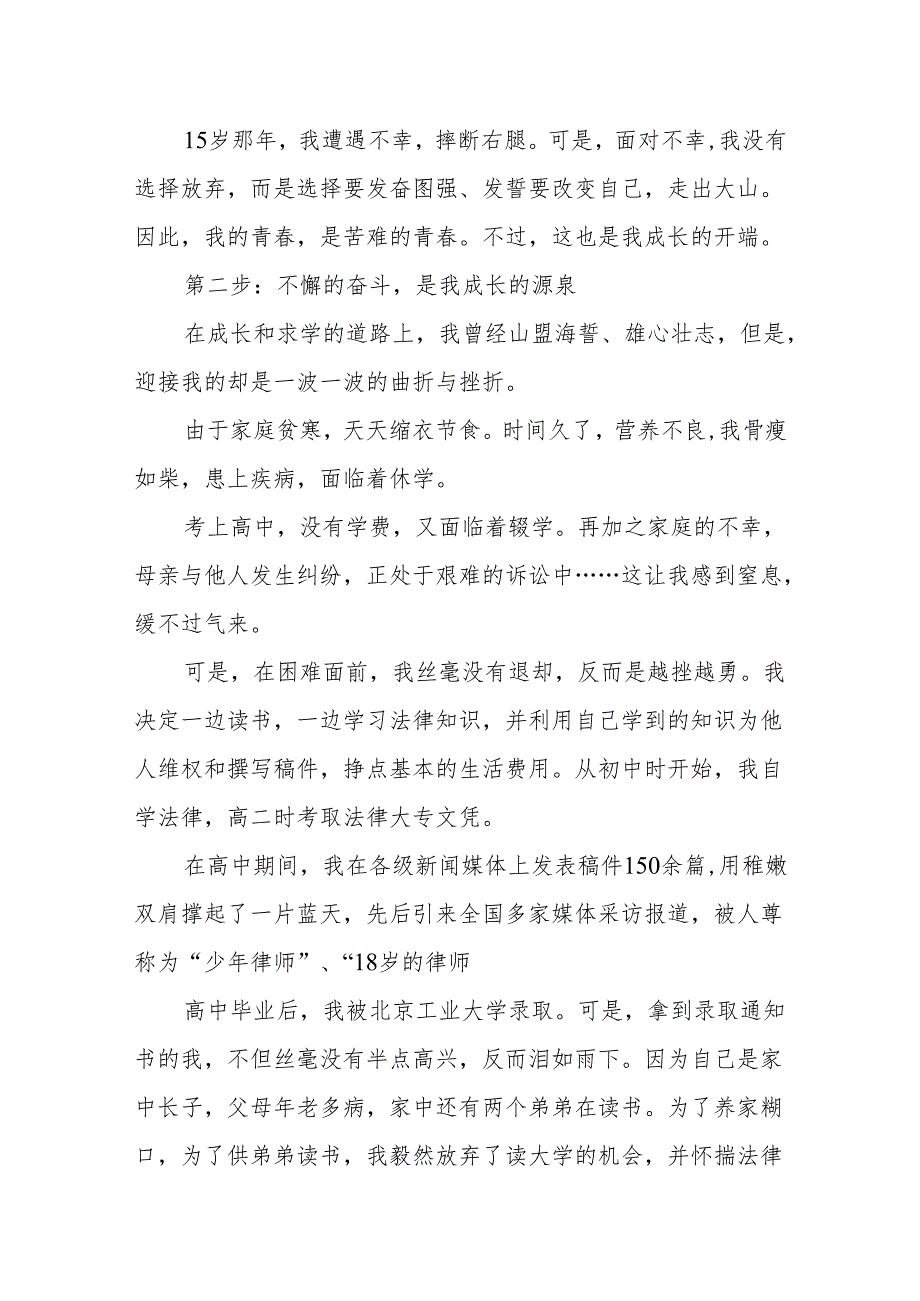 15岁那年，我遭遇不幸，摔断右腿。可是，面对不幸，我没有选择放弃，而是选择要发奋图强、发誓要改变自己，走出大山。因此，我的青春，是苦难的青春。不过，这也是我成长的开端。

第二步：不懈的奋斗，是我成长的源泉

在成长和求学的道路上，我曾经山盟海誓、雄心壮志，但是，迎接我的却是一波一波的曲折与挫折。

由于家庭贫寒，天天缩衣节食。时间久了，营养不良，我骨瘦如柴，患上疾病，面临着休学。

考上高中，没有学费，又面临着辍学。再加之家庭的不幸，母亲与他人发生纠纷，正处于艰难的诉讼中……这让我感到窒息，缓不过气来。

可是，在困难面前，我丝毫没有退却，反而是越挫越勇。我决定一边读书，一边学习法律知识，并利用自己学到的知识为他人维权和撰写稿件，挣点基本的生活费用。从初中时开始，我自学法律，高二时考取法律大专文凭。

在高中期间，我在各级新闻媒体上发表稿件150余篇，用稚嫩双肩撑起了一片蓝天，先后引来全国多家媒体采访报道，被人尊称为“少年律师”、“18岁的律师

高中毕业后，我被北京工业大学录取。可是，拿到录取通知书的我，不但丝毫没有半点高兴，反而泪如雨下。因为自己是家中长子，父母年老多病，家中还有两个弟弟在读书。为了养家糊口，为了供弟弟读书，我毅然放弃了读大学的机会，并怀揣法律